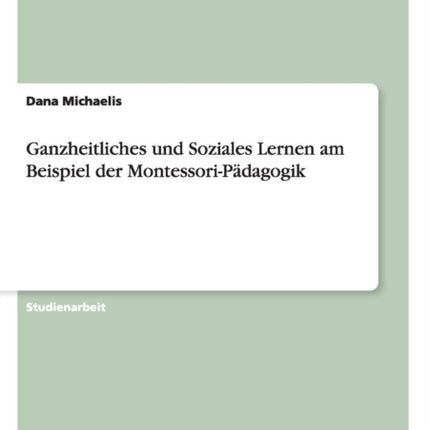 Dana Michaelis

Ganzheitliches und Soziales Lernen am Beispiel der Montessori-Pädagogik

Studienarbeit